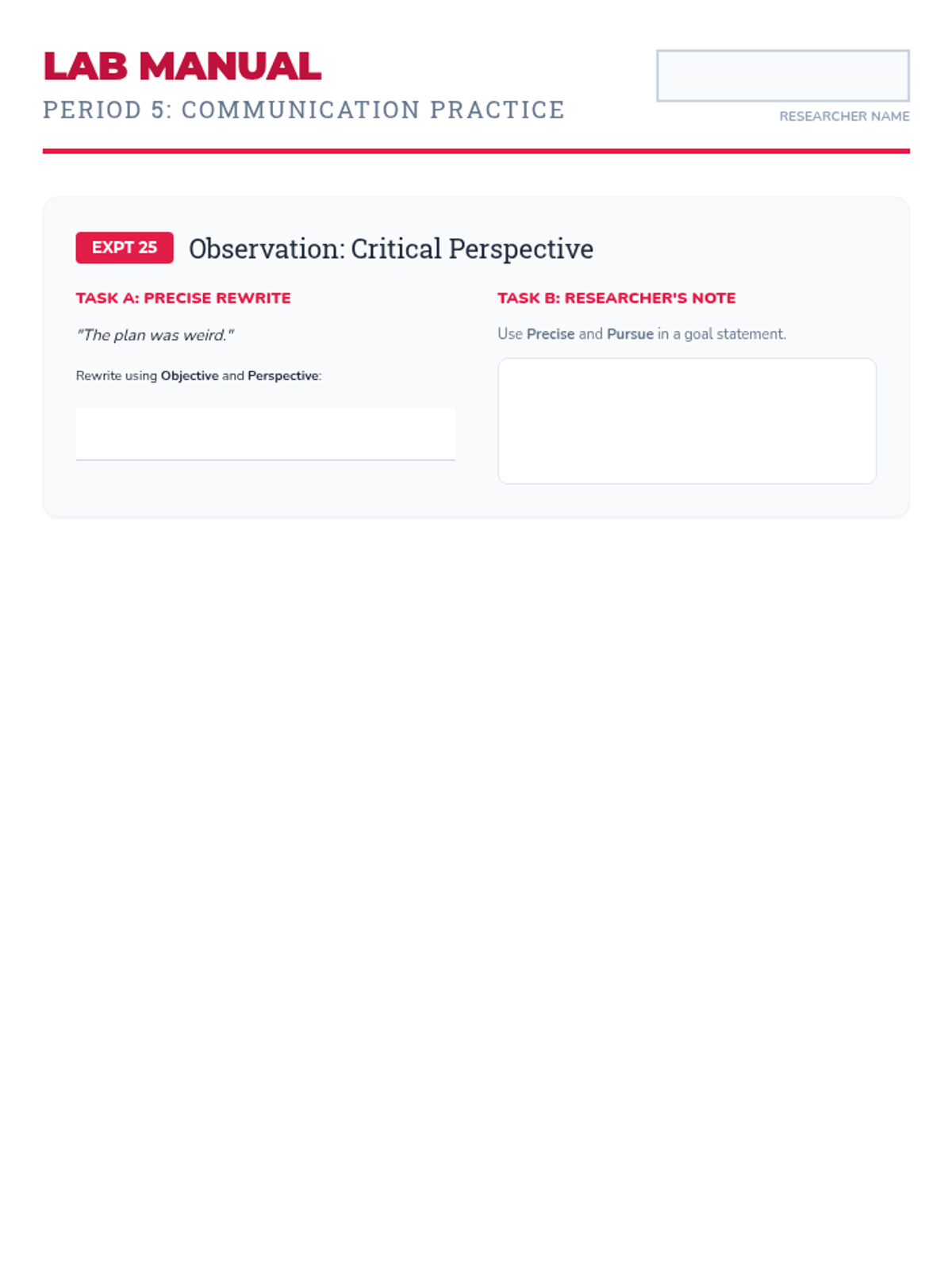 LAB MANUAL
PERIOD 5: COMMUNICATION PRACTICE

RESEARCHER NAME

EXPT 25 Observation: Critical Perspective

TASK A: PRECISE REWRITE

"The plan was weird."

Rewrite using Objective and Perspective:

____

TASK B: RESEARCHER'S NOTE

Use Precise and Pursue in a goal statement.